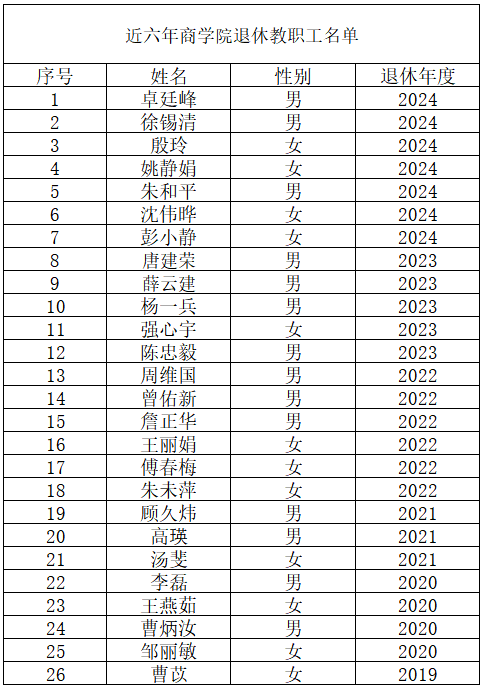 近六年商学院退休教职工名单

| 序号 | 姓名 | 性别 | 退休年度 |
|---|---|---|---|
| 1 | 卓廷峰 | 男 | 2024 |
| 2 | 徐锡清 | 男 | 2024 |
| 3 | 殷玲 | 女 | 2024 |
| 4 | 姚静娟 | 女 | 2024 |
| 5 | 朱和平 | 男 | 2024 |
| 6 | 沈伟晔 | 女 | 2024 |
| 7 | 彭小静 | 女 | 2024 |
| 8 | 唐建荣 | 男 | 2023 |
| 9 | 薛云建 | 男 | 2023 |
| 10 | 杨一兵 | 男 | 2023 |
| 11 | 强心宇 | 女 | 2023 |
| 12 | 陈忠毅 | 男 | 2023 |
| 13 | 周维国 | 男 | 2022 |
| 14 | 曾佑新 | 男 | 2022 |
| 15 | 詹正华 | 男 | 2022 |
| 16 | 王丽娟 | 女 | 2022 |
| 17 | 傅春梅 | 女 | 2022 |
| 18 | 朱未萍 | 女 | 2022 |
| 19 | 顾久炜 | 男 | 2021 |
| 20 | 高瑛 | 男 | 2021 |
| 21 | 汤斐 | 女 | 2021 |
| 22 | 李磊 | 男 | 2020 |
| 23 | 王燕茹 | 女 | 2020 |
| 24 | 曹炳汝 | 男 | 2020 |
| 25 | 邹丽敏 | 女 | 2020 |
| 26 | 曹苡 | 女 | 2019 |